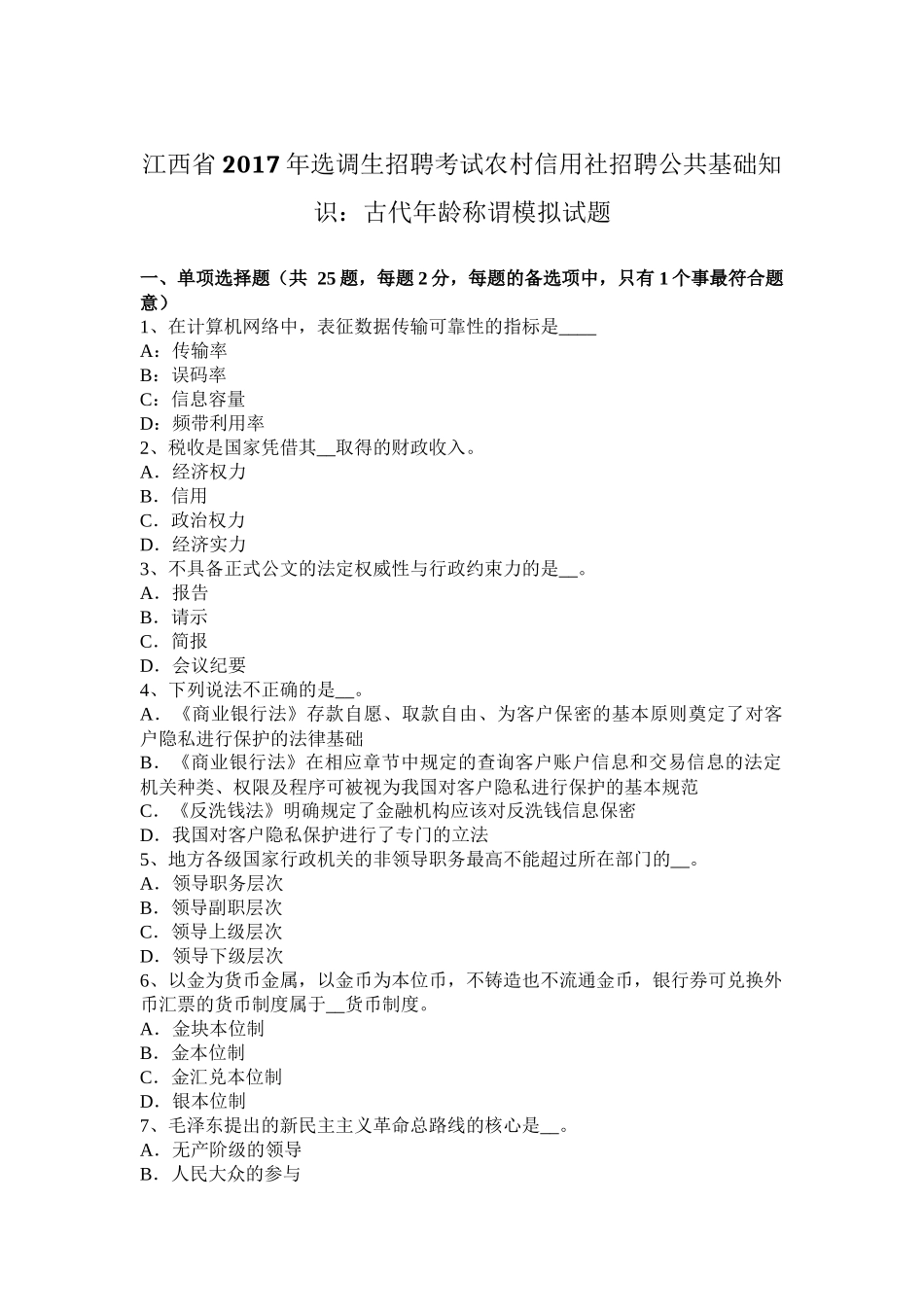 江西省2017年选调生招聘考试农村信用社招聘公共基础知识：古代年龄称谓模拟试题

一、单项选择题（共 25题，每题2分，每题的备选项中，只有1个事最符合题意）
1、在计算机网络中，表征数据传输可靠性的指标是____
A：传输率
B：误码率
C：信息容量
D：频带利用率
2、税收是国家凭借其__取得的财政收入。
A．经济权力
B．信用
C．政治权力
D．经济实力
3、不具备正式公文的法定权威性与行政约束力的是__。
A．报告
B．请示
C．简报
D．会议纪要
4、下列说法不正确的是__。
A．《商业银行法》存款自愿、取款自由、为客户保密的基本原则奠定了对客户隐私进行保护的法律基础
B．《商业银行法》在相应章节中规定的查询客户账户信息和交易信息的法定机关种类、权限及程序可被视为我国对客户隐私进行保护的基本规范
C．《反洗钱法》明确规定了金融机构应该对反洗钱信息保密
D．我国对客户隐私保护进行了专门的立法
5、地方各级国家行政机关的非领导职务最高不能超过所在部门的__。
A．领导职务层次
B．领导副职层次
C．领导上级层次
D．领导下级层次
6、以金为货币金属，以金币为本位币，不铸造也不流通金币，银行券可兑换外币汇票的货币制度属于__货币制度。
A．金块本位制
B．金本位制
C．金汇兑本位制
D．银本位制
7、毛泽东提出的新民主主义革命总路线的核心是__。
A．无产阶级的领导
B．人民大众的参与